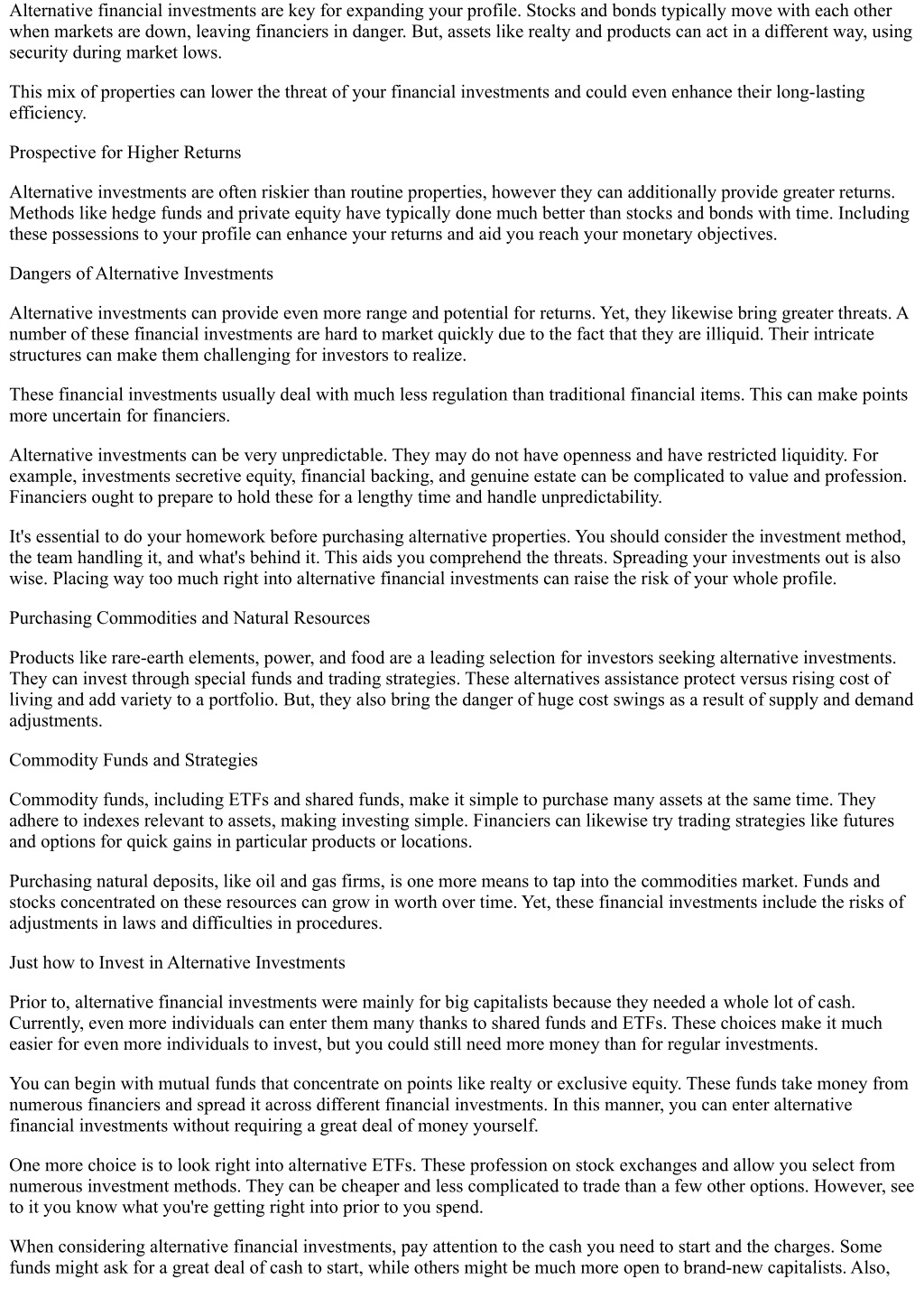 Alternative financial investments are key for expanding your profile. Stocks and bonds typically move with each other when markets are down, leaving financiers in danger. But, assets like realty and products can act in a different way, using security during market lows.

This mix of properties can lower the threat of your financial investments and could even enhance their long-lasting efficiency.

Prospective for Higher Returns

Alternative investments are often riskier than routine properties, however they can additionally provide greater returns. Methods like hedge funds and private equity have typically done much better than stocks and bonds with time. Including these possessions to your profile can enhance your returns and aid you reach your monetary objectives.

Dangers of Alternative Investments

Alternative investments can provide even more range and potential for returns. Yet, they likewise bring greater threats. A number of these financial investments are hard to market quickly due to the fact that they are illiquid. Their intricate structures can make them challenging for investors to realize.

These financial investments usually deal with much less regulation than traditional financial items. This can make points more uncertain for financiers.

Alternative investments can be very unpredictable. They may do not have openness and have restricted liquidity. For example, investments secretive equity, financial backing, and genuine estate can be complicated to value and profession. Financiers ought to prepare to hold these for a lengthy time and handle unpredictability.

It's essential to do your homework before purchasing alternative properties. You should consider the investment method, the team handling it, and what's behind it. This aids you comprehend the threats. Spreading your investments out is also wise. Placing way too much right into alternative financial investments can raise the risk of your whole profile.

Purchasing Commodities and Natural Resources

Products like rare-earth elements, power, and food are a leading selection for investors seeking alternative investments. They can invest through special funds and trading strategies. These alternatives assistance protect versus rising cost of living and add variety to a portfolio. But, they also bring the danger of huge cost swings as a result of supply and demand adjustments.

Commodity Funds and Strategies

Commodity funds, including ETFs and shared funds, make it simple to purchase many assets at the same time. They adhere to indexes relevant to assets, making investing simple. Financiers can likewise try trading strategies like futures and options for quick gains in particular products or locations.

Purchasing natural deposits, like oil and gas firms, is one more means to tap into the commodities market. Funds and stocks concentrated on these resources can grow in worth over time. Yet, these financial investments include the risks of adjustments in laws and difficulties in procedures.

Just how to Invest in Alternative Investments

Prior to, alternative financial investments were mainly for big capitalists because they needed a whole lot of cash. Currently, even more individuals can enter them many thanks to shared funds and ETFs. These choices make it much easier for even more individuals to invest, but you could still need more money than for regular investments.

You can begin with mutual funds that concentrate on points like realty or exclusive equity. These funds take money from numerous financiers and spread it across different financial investments. In this manner, you can enter alternative financial investments without requiring a great deal of money yourself.

One more choice is to look right into alternative ETFs. These profession on stock exchanges and allow you select from numerous investment methods. They can be cheaper and less complicated to trade than a few other options. However, see to it you know what you're getting right into prior to you spend.

When considering alternative financial investments, pay attention to the cash you need to start and the charges. Some funds might ask for a great deal of cash to start, while others might be much more open to brand-new capitalists. Also,